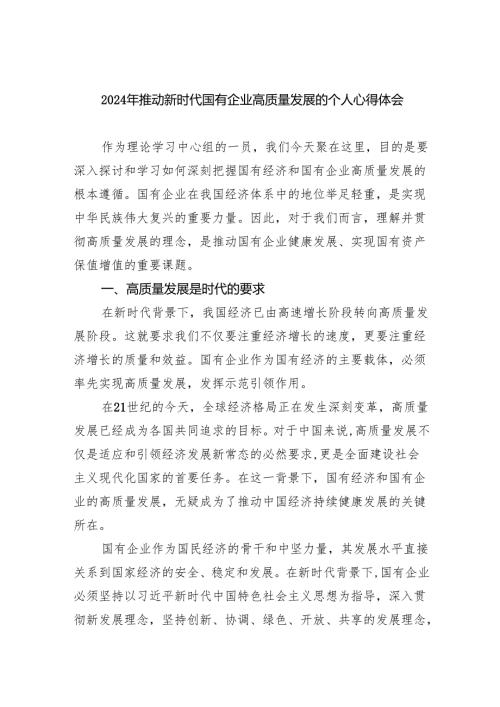 2024年推动新时代国有企业高质量发展的个人心得体会

作为理论学习中心组的一员，我们今天聚在这里，目的是要深入探讨和学习如何深刻把握国有经济和国有企业高质量发展的根本遵循。国有企业在我国经济体系中的地位举足轻重，是实现中华民族伟大复兴的重要力量。因此，对于我们而言，理解并贯彻高质量发展的理念，是推动国有企业健康发展、实现国有资产保值增值的重要课题。

一、高质量发展是时代的要求

在新时代背景下，我国经济已由高速增长阶段转向高质量发展阶段。这就要求我们不仅要注重经济增长的速度，更要注重经济增长的质量和效益。国有企业作为国有经济的主要载体，必须率先实现高质量发展，发挥示范引领作用。

在21世纪的今天，全球经济格局正在发生深刻变革，高质量发展已经成为各国共同追求的目标。对于中国来说,高质量发展不仅是适应和引领经济发展新常态的必然要求,更是全面建设社会主义现代化国家的首要任务。在这一背景下，国有经济和国有企业的高质量发展，无疑成为了推动中国经济持续健康发展的关键所在。

国有企业作为国民经济的骨干和中坚力量，其发展水平直接关系到国家经济的安全、稳定和发展。在新时代背景下,国有企业必须坚持以习近平新时代中国特色社会主义思想为指导，深入贯彻新发展理念，坚持创新、协调、绿色、开放、共享的发展理念，